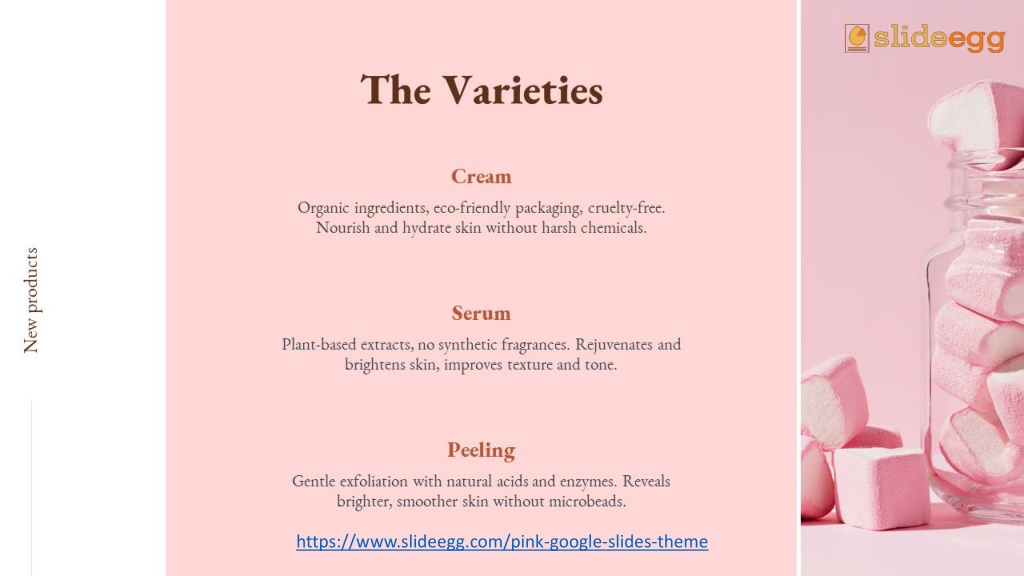 New products

The Varieties

Cream

Organic ingredients, eco-friendly packaging, cruelty-free. Nourish and hydrate skin without harsh chemicals.

Serum

Plant-based extracts, no synthetic fragrances. Rejuvenates and brightens skin, improves texture and tone.

Peeling

Gentle exfoliation with natural acids and enzymes. Reveals brighter, smoother skin without microbeads.

https://www.slideegg.com/pink-google-slides-theme

slideegg